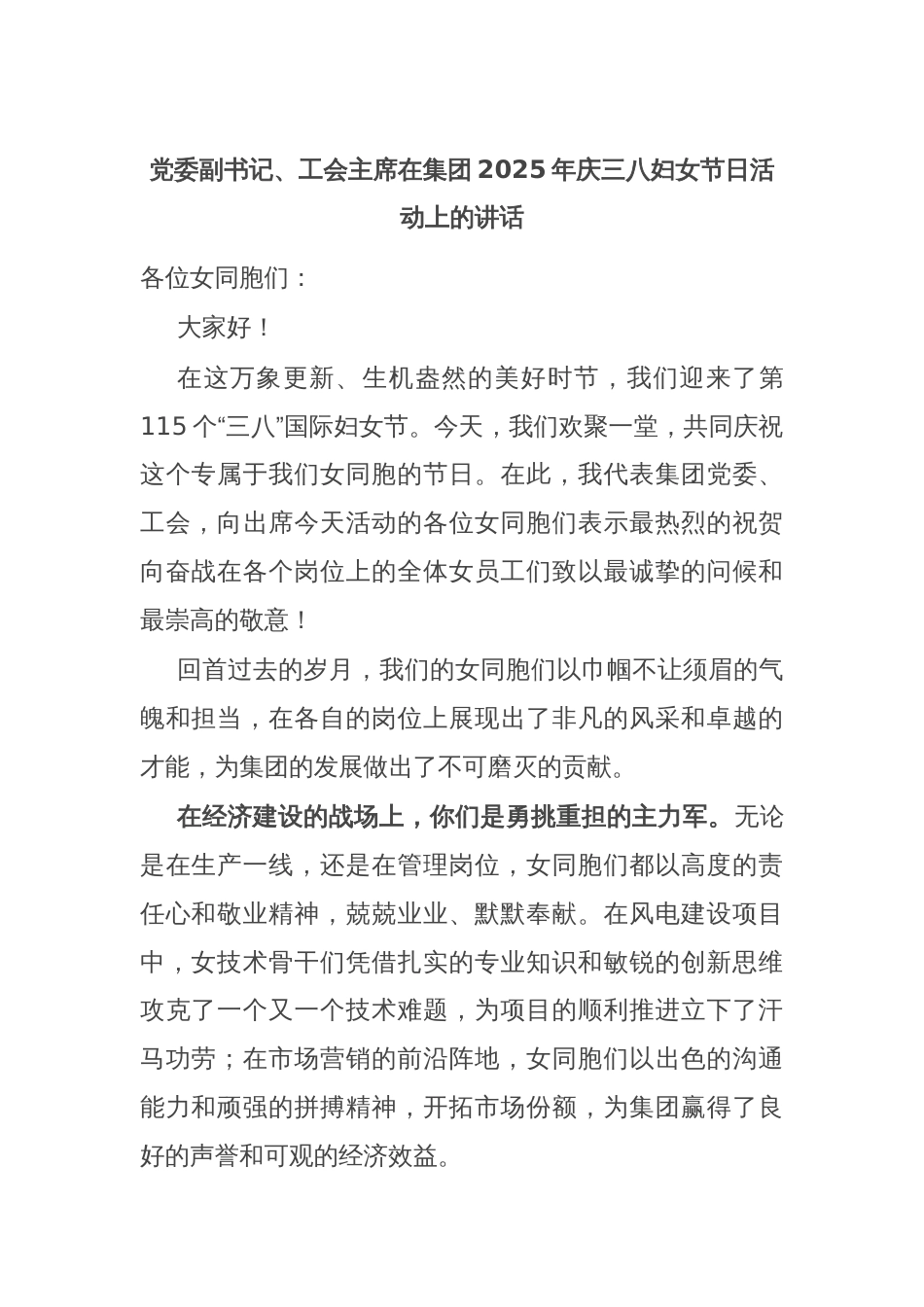 党委副书记、工会主席在集团2025年庆三八妇女节日活动上的讲话

各位女同胞们：

大家好！

在这万象更新、生机盎然的美好时节，我们迎来了第115个“三八”国际妇女节。今天，我们欢聚一堂，共同庆祝这个专属于我们女同胞的节日。在此，我代表集团党委、工会，向出席今天活动的各位女同胞们表示最热烈的祝贺向奋战在各个岗位上的全体女员工们致以最诚挚的问候和最崇高的敬意！

回首过去的岁月，我们的女同胞们以巾帼不让须眉的气魄和担当，在各自的岗位上展现出了非凡的风采和卓越的才能，为集团的发展做出了不可磨灭的贡献。

在经济建设的战场上，你们是勇挑重担的主力军。无论是在生产一线，还是在管理岗位，女同胞们都以高度的责任心和敬业精神，兢兢业业、默默奉献。在风电建设项目中，女技术骨干们凭借扎实的专业知识和敏锐的创新思维攻克了一个又一个技术难题，为项目的顺利推进立下了汗马功劳；在市场营销的前沿阵地，女同胞们以出色的沟通能力和顽强的拼搏精神，开拓市场份额，为集团赢得了良好的声誉和可观的经济效益。